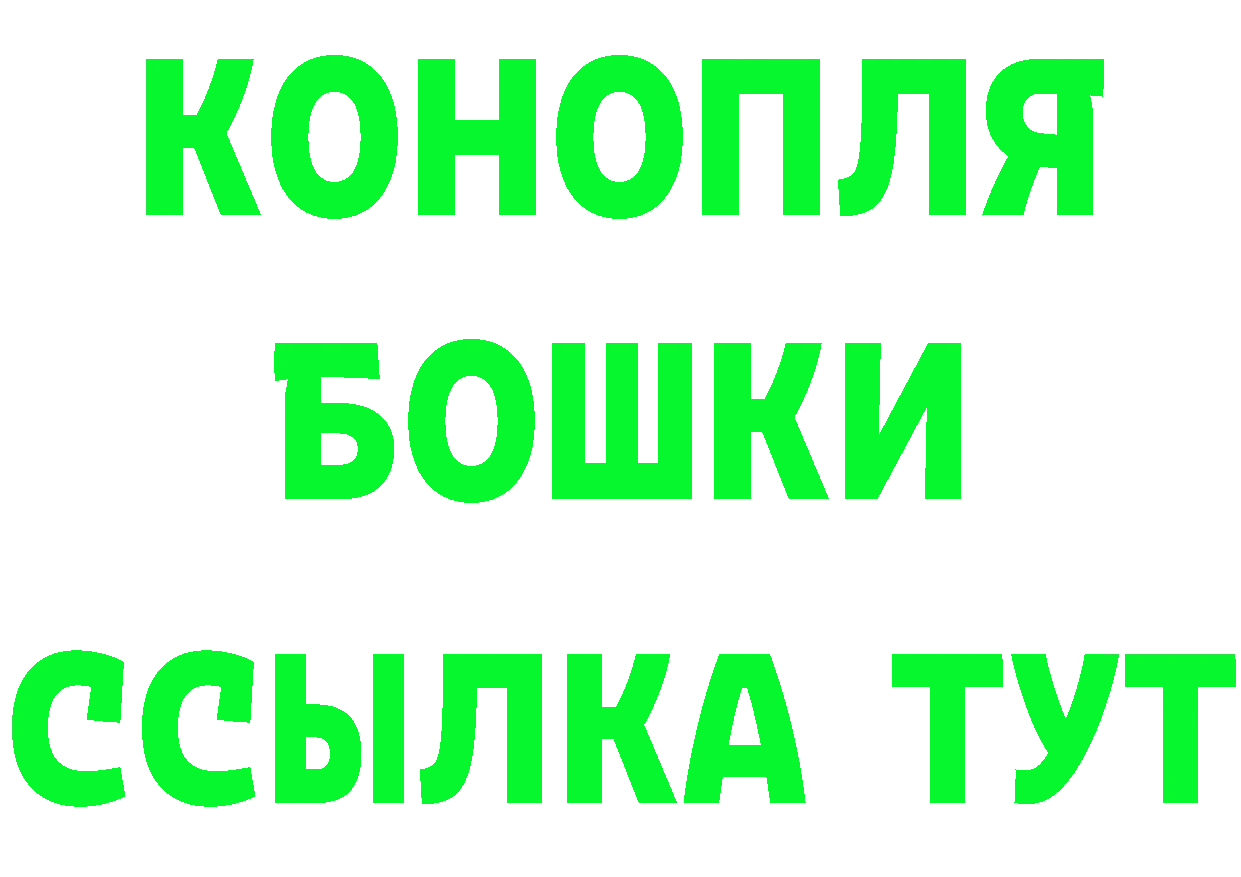 КОНОПЛЯ
БОШКИ
ССЫЛКА ТУТ